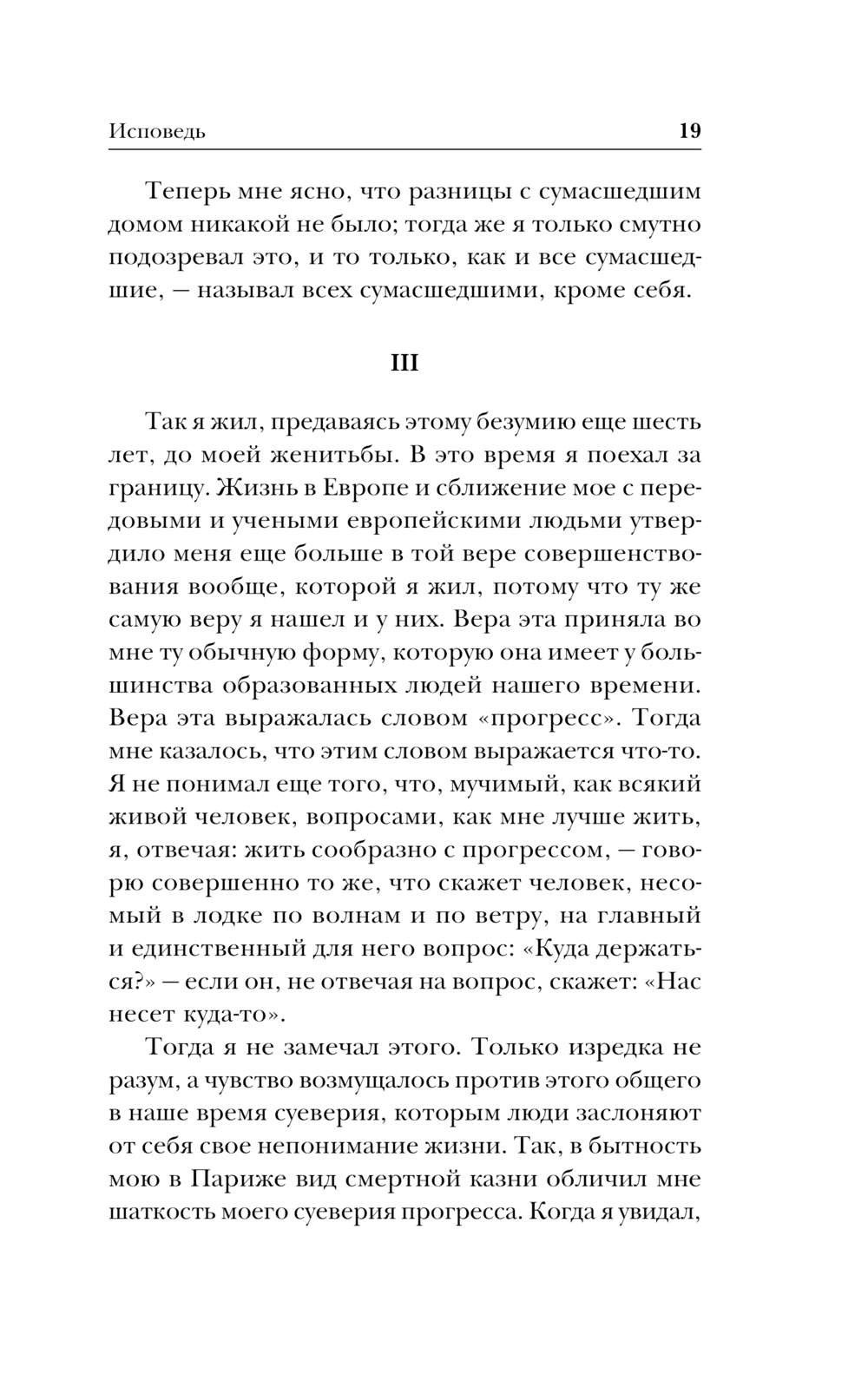 Исповедь 19

Теперь мне ясно, что разницы с сумасшедшим домом никакой не было; тогда же я только смутно подозревал это, и то только, как и все сумасшедшие, — называл всех сумасшедшими, кроме себя.

III

Так я жил, предаваясь этому безумию еще шесть лет, до моей женитьбы. В это время я поехал за границу. Жизнь в Европе и сближение мое с передовыми и учеными европейскими людьми утвердило меня еще больше в той вере совершенствования вообще, которой я жил, потому что ту же самую веру я нашел и у них. Вера эта приняла во мне ту обычную форму, которую она имеет у большинства образованных людей нашего времени. Вера эта выражалась словом «прогресс». Тогда мне казалось, что этим словом выражается что-то. Я не понимал еще того, что, мучимый, как всякий живой человек, вопросами, как мне лучше жить, я, отвечая: жить сообразно с прогрессом, — говорю совершенно то же, что скажет человек, несомый в лодке по волнам и по ветру, на главный и единственный для него вопрос: «Куда держаться?» — если он, не отвечая на вопрос, скажет: «Нас несет куда-то».

Тогда я не замечал этого. Только изредка не разум, а чувство возмущалось против этого общего в наше время суеверия, которым люди заслоняют от себя свое непонимание жизни. Так, в бытность мою в Париже вид смертной казни обличил мне шаткость моего суеверия прогресса. Когда я увидал,